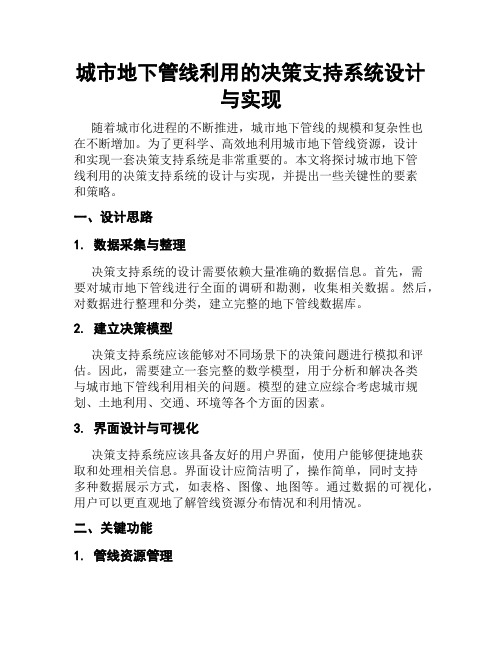 城市地下管线利用的决策支持系统设计与实现

随着城市化进程的不断推进，城市地下管线的规模和复杂性也在不断增加。为了更科学、高效地利用城市地下管线资源，设计和实现一套决策支持系统是非常重要的。本文将探讨城市地下管线利用的决策支持系统的设计与实现，并提出一些关键性的要素和策略。

一、设计思路

1. 数据采集与整理

决策支持系统的设计需要依赖大量准确的数据信息。首先，需要对城市地下管线进行全面的调研和勘测，收集相关数据。然后，对数据进行整理和分类，建立完整的地下管线数据库。

2. 建立决策模型

决策支持系统应该能够对不同场景下的决策问题进行模拟和评估。因此，需要建立一套完整的数学模型，用于分析和解决各类与城市地下管线利用相关的问题。模型的建立应综合考虑城市规划、土地利用、交通、环境等各个方面的因素。

3. 界面设计与可视化

决策支持系统应该具备友好的用户界面，使用户能够便捷地获取和处理相关信息。界面设计应简洁明了，操作简单，同时支持多种数据展示方式，如表格、图像、地图等。通过数据的可视化，用户可以更直观地了解管线资源分布情况和利用情况。

二、关键功能

1. 管线资源管理